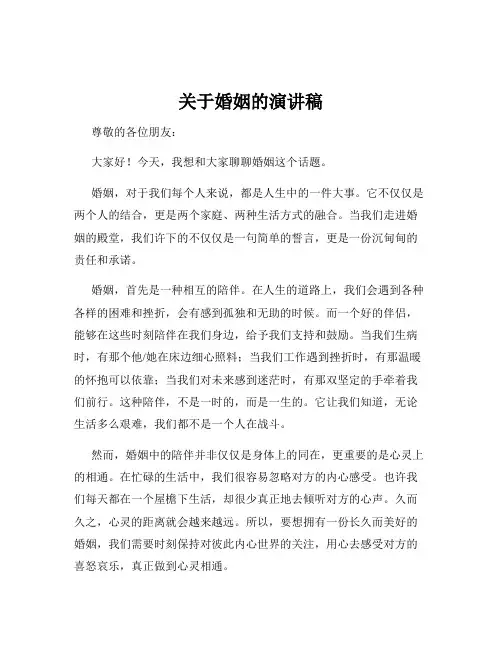 关于婚姻的演讲稿

尊敬的各位朋友：

大家好！今天，我想和大家聊聊婚姻这个话题。

婚姻，对于我们每个人来说，都是人生中的一件大事。它不仅仅是两个人的结合，更是两个家庭、两种生活方式的融合。当我们走进婚姻的殿堂，我们许下的不仅仅是一句简单的誓言，更是一份沉甸甸的责任和承诺。

婚姻，首先是一种相互的陪伴。在人生的道路上，我们会遇到各种各样的困难和挫折，会有感到孤独和无助的时候。而一个好的伴侣，能够在这些时刻陪伴在我们身边，给予我们支持和鼓励。当我们生病时，有那个他/她在床边细心照料；当我们工作遇到挫折时，有那温暖的怀抱可以依靠；当我们对未来感到迷茫时，有那双坚定的手牵着我们前行。这种陪伴，不是一时的，而是一生的。它让我们知道，无论生活多么艰难，我们都不是一个人在战斗。

然而，婚姻中的陪伴并非仅仅是身体上的同在，更重要的是心灵上的相通。在忙碌的生活中，我们很容易忽略对方的内心感受。也许我们每天都在一个屋檐下生活，却很少真正地去倾听对方的心声。久而久之，心灵的距离就会越来越远。所以，要想拥有一份长久而美好的婚姻，我们需要时刻保持对彼此内心世界的关注，用心去感受对方的喜怒哀乐，真正做到心灵相通。